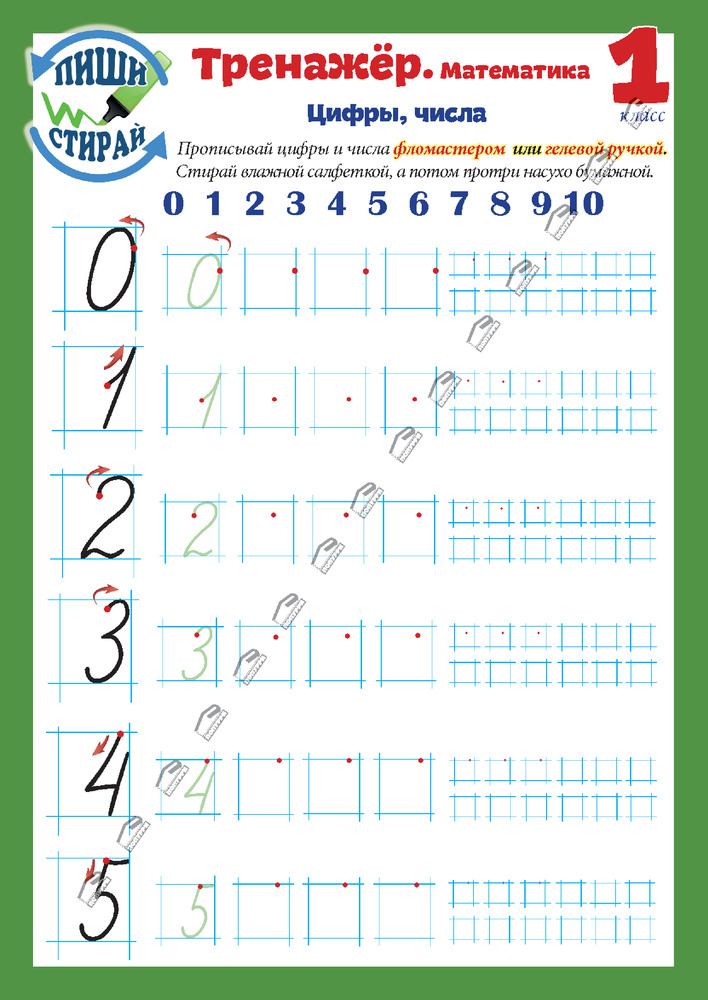 ПИШИ СТИРАЙ

Тренажёр. Математика 1 класс

Цифры, числа

Прописывай цифры и числа фломастером или гелевой ручкой. Стирай влажной салфеткой, а потом протри насухо бумажной.

0 1 2 3 4 5 6 7 8 9 10

0 0
1 1
2 2
3 3
4 4
5 5